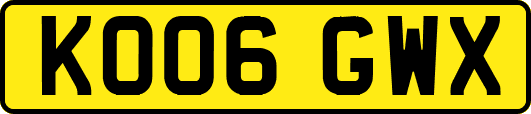 KO06 GWX